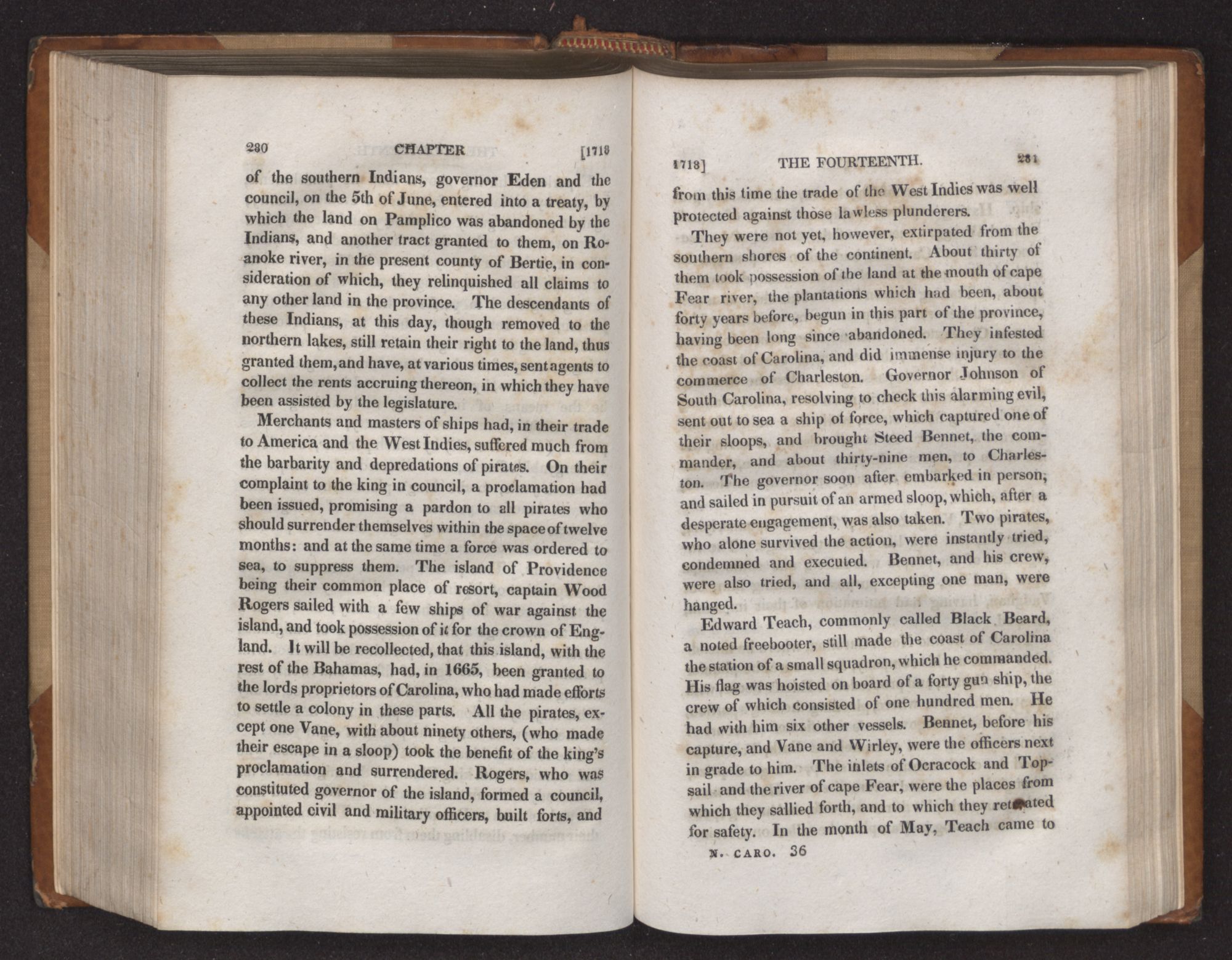 280 CHAPTER [1718

of the southern Indians, governor Eden and the council, on the 5th of June, entered into a treaty, by which the land on Pamplico was abandoned by the Indians, and another tract granted to them, on Roanoke river, in the present county of Bertie, in consideration of which, they relinquished all claims to any other land in the province. The descendants of these Indians, at this day, though removed to the northern lakes, still retain their right to the land, thus granted them, and have, at various times, sent agents to collect the rents accruing thereon, in which they have been assisted by the legislature.

Merchants and masters of ships had, in their trade to America and the West Indies, suffered much from the barbarity and depredations of pirates. On their complaint to the king in council, a proclamation had been issued, promising a pardon to all pirates who should surrender themselves within the space of twelve months: and at the same time a force was ordered to sea, to suppress them. The island of Providence being their common place of resort, captain Wood Rogers sailed with a few ships of war against the island, and took possession of it for the crown of England. It will be recollected, that this island, with the rest of the Bahamas, had, in 1665, been granted to the lords proprietors of Carolina, who had made efforts to settle a colony in these parts. All the pirates, except one Vane, with about ninety others, (who made their escape in a sloop) took the benefit of the king's proclamation and surrendered. Rogers, who was constituted governor of the island, formed a council, appointed civil and military officers, built forts, and

1718] THE FOURTEENTH. 281

from this time the trade of the West Indies was well protected against those lawless plunderers.

They were not yet, however, extirpated from the southern shores of the continent. About thirty of them took possession of the land at the mouth of cape Fear river, the plantations which had been, about forty years before, begun in this part of the province, having been long since abandoned. They infested the coast of Carolina, and did immense injury to the commerce of Charleston. Governor Johnson of South Carolina, resolving to check this alarming evil, sent out to sea a ship of force, which captured one of their sloops, and brought Steed Bennet, the commander, and about thirty-nine men, to Charleston. The governor soon after embarked in person, and sailed in pursuit of an armed sloop, which, after a desperate engagement, was also taken. Two pirates, who alone survived the action, were instantly tried, condemned and executed. Bennet, and his crew, were also tried, and all, excepting one man, were hanged.

Edward Teach, commonly called Black Beard, a noted freebooter, still made the coast of Carolina the station of a small squadron, which he commanded. His flag was hoisted on board of a forty gun ship, the crew of which consisted of one hundred men. He had with him six other vessels. Bennet, before his capture, and Vane and Wirley, were the officers next in grade to him. The inlets of Ocracock and Topsail and the river of cape Fear, were the places from which they sallied forth, and to which they retreated for safety. In the month of May, Teach came to

N. CARO. 36